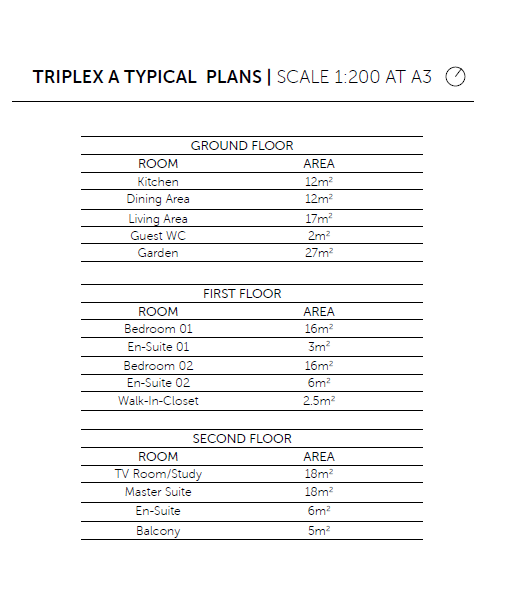 TRIPLEX A TYPICAL PLANS | SCALE 1:200 AT A3

GROUND FLOOR

| ROOM | AREA |
|---|---|
| Kitchen | $12m^2$ |
| Dining Area | $12m^2$ |
| Living Area | $17m^2$ |
| Guest WC | $2m^2$ |
| Garden | $27m^2$ |

FIRST FLOOR

| ROOM | AREA |
|---|---|
| Bedroom 01 | $16m^2$ |
| En-Suite 01 | $3m^2$ |
| Bedroom 02 | $16m^2$ |
| En-Suite 02 | $6m^2$ |
| Walk-In-Closet | $2.5m^2$ |

SECOND FLOOR

| ROOM | AREA |
|---|---|
| TV Room/Study | $18m^2$ |
| Master Suite | $18m^2$ |
| En-Suite | $6m^2$ |
| Balcony | $5m^2$ |